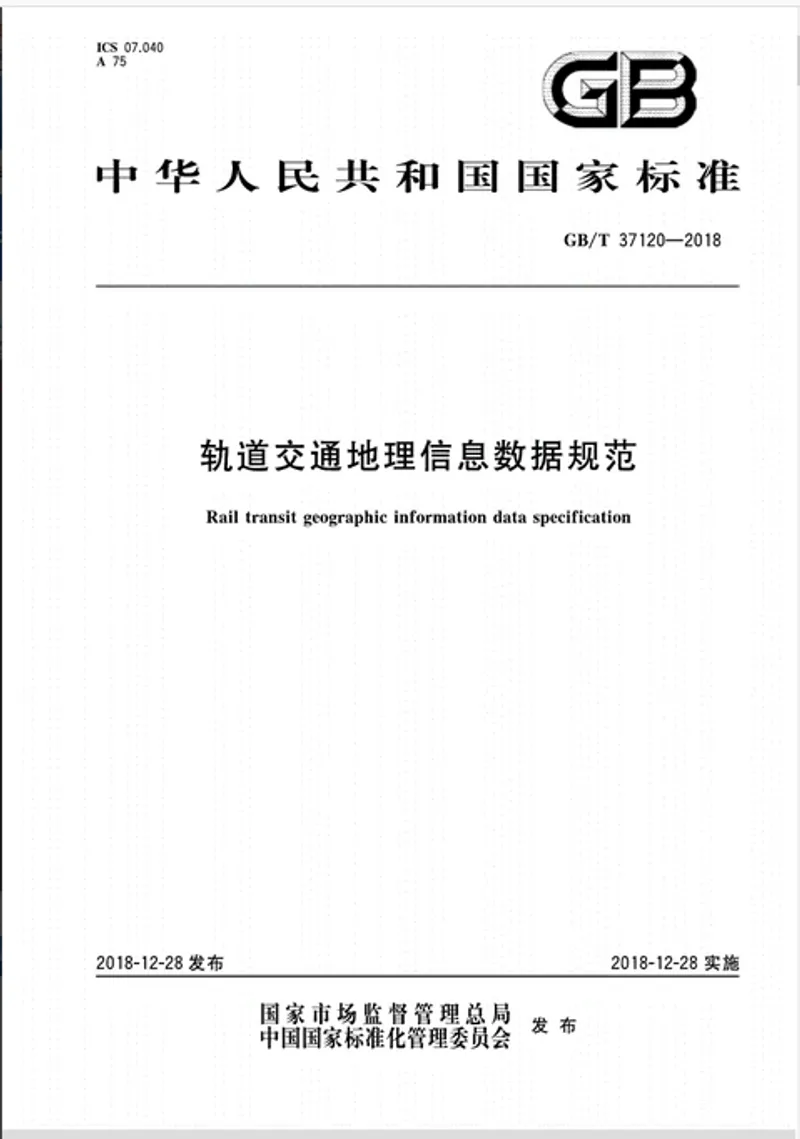 ICS 07.040
A 75

GB

中华人民共和国国家标准

GB/T 37120—2018

轨道交通地理信息数据规范

Rail transit geographic information data specification

2018-12-28 发布

2018-12-28 实施

国家市场监督管理总局
中国国家标准化管理委员会 发布